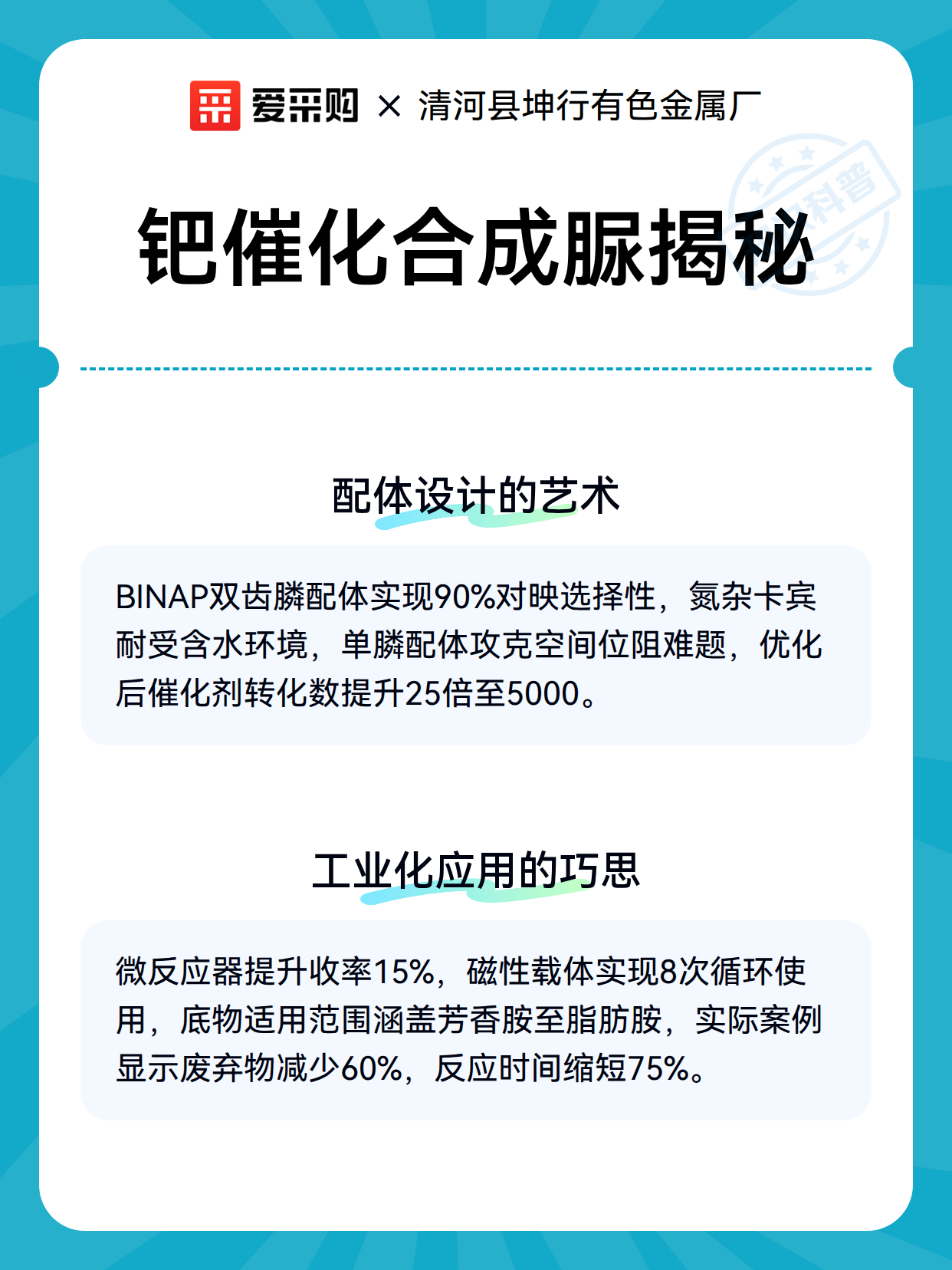 爱采购 × 清河县坤行有色金属厂

科普

钯催化合成脲揭秘

配体设计的艺术

BINAP双齿膦配体实现90%对映选择性，氮杂卡宾耐受含水环境，单膦配体攻克空间位阻难题，优化后催化剂转化数提升25倍至5000。

工业化应用的巧思

微反应器提升收率15%，磁性载体实现8次循环使用，底物适用范围涵盖芳香胺至脂肪胺，实际案例显示废弃物减少60%，反应时间缩短75%。